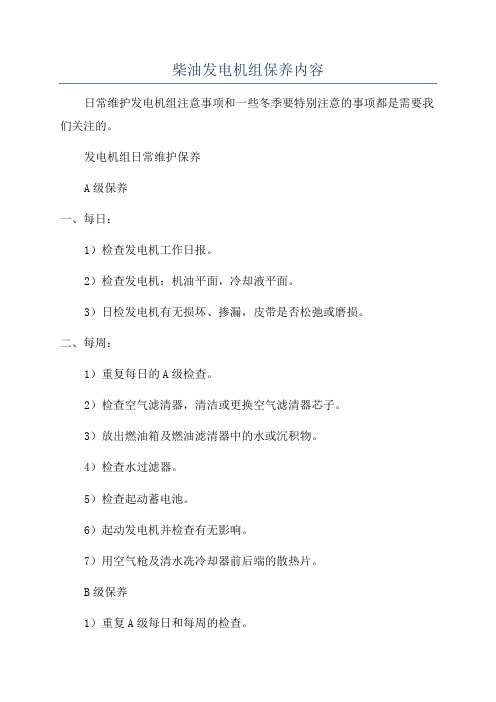 柴油发电机组保养内容

日常维护发电机组注意事项和一些冬季要特别注意的事项都是需要我们关注的。

发电机组日常维护保养

A级保养

一、每日：

1）检查发电机工作日报。

2）检查发电机：机油平面，冷却液平面。

3）日检发电机有无损坏、掺漏，皮带是否松弛或磨损。

二、每周：

1）重复每日的A级检查。

2）检查空气滤清器，清洁或更换空气滤清器芯子。

3）放出燃油箱及燃油滤清器中的水或沉积物。

4）检查水过滤器。

5）检查起动蓄电池。

6）起动发电机并检查有无影响。

7）用空气枪及清水洗冷却器前后端的散热片。

B级保养

1）重复A级每日和每周的检查。